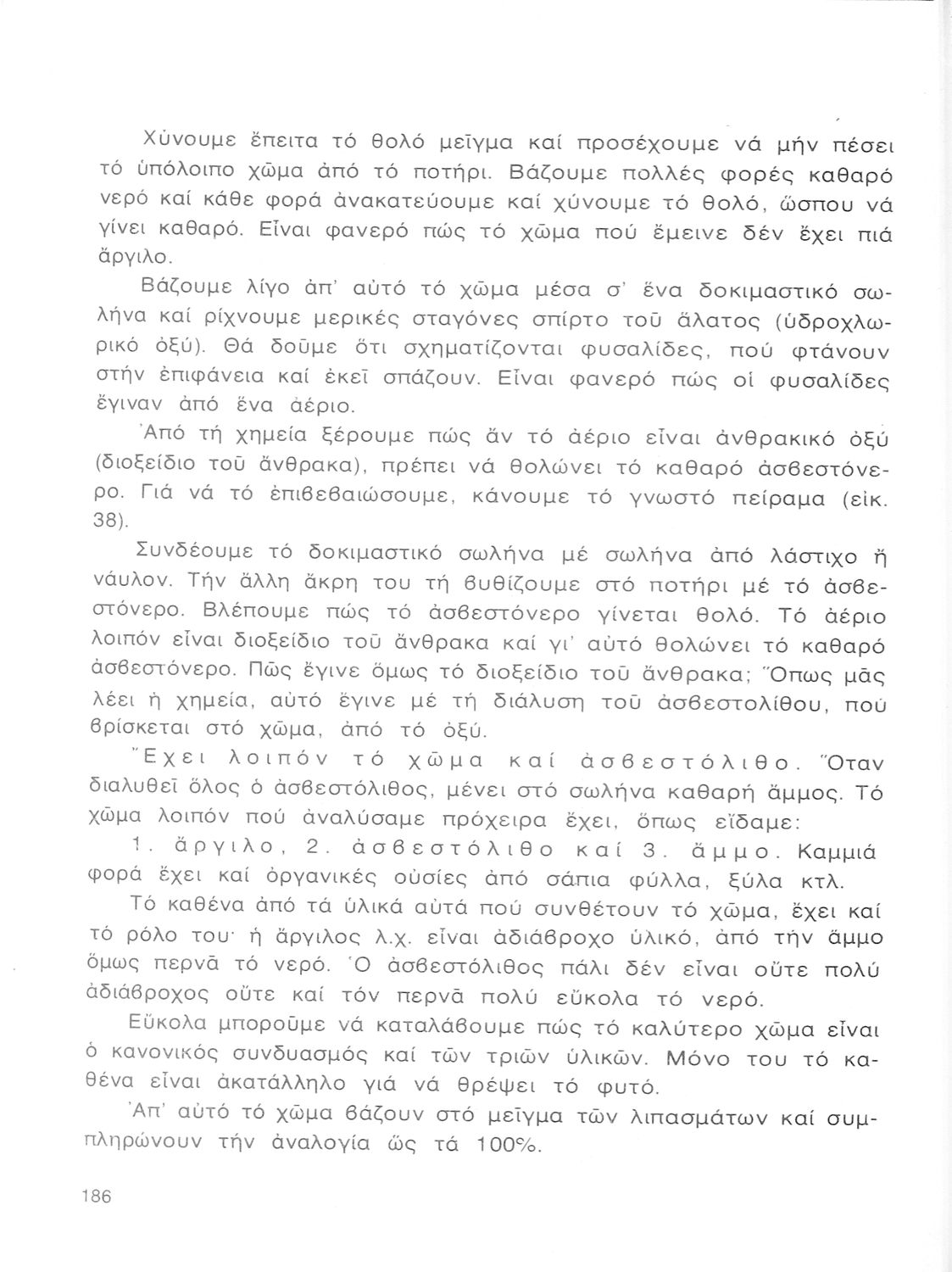 Χύνουμε ἔπειτα τό θολό μεῖγμα καί προσέχουμε νά μήν πέσει τό ὑπόλοιπο χῶμα ἀπό τό ποτήρι. Βάζουμε πολλές φορές καθαρό νερό καί κάθε φορά ἀνακατεύουμε καί χύνουμε τό θολό, ὥσπου νά γίνει καθαρό. Εἶναι φανερό πώς τό χῶμα πού ἔμεινε δέν ἔχει πιά ἄργιλο.

Βάζουμε λίγο ἀπ' αὐτό τό χῶμα μέσα σ' ἕνα δοκιμαστικό σωλήνα καί ρίχνουμε μερικές σταγόνες σπίρτο τοῦ ἅλατος (ὑδροχλωρικό ὀξύ). Θά δοῦμε ὅτι σχηματίζονται φυσαλίδες, πού φτάνουν στήν ἐπιφάνεια καί ἐκεῖ σπάζουν. Εἶναι φανερό πώς οἱ φυσαλίδες ἔγιναν ἀπό ἕνα ἀέριο.

Ἀπό τή χημεία ξέρουμε πώς ἄν τό ἀέριο εἶναι ἀνθρακικό ὀξύ (διοξείδιο τοῦ ἄνθρακα), πρέπει νά θολώνει τό καθαρό ἀσβεστόνερο. Γιά νά τό ἐπιβεβαιώσουμε, κάνουμε τό γνωστό πείραμα (εἰκ. 38).

Συνδέουμε τό δοκιμαστικό σωλήνα μέ σωλήνα ἀπό λάστιχο ἤ νάυλον. Τήν ἄλλη ἄκρη του τή βυθίζουμε στό ποτήρι μέ τό ἀσβεστόνερο. Βλέπουμε πώς τό ἀσβεστόνερο γίνεται θολό. Τό ἀέριο λοιπόν εἶναι διοξείδιο τοῦ ἄνθρακα καί γι' αὐτό θολώνει τό καθαρό ἀσβεστόνερο. Πῶς ἔγινε ὅμως τό διοξείδιο τοῦ ἄνθρακα; Ὅπως μᾶς λέει ἡ χημεία, αὐτό ἔγινε μέ τή διάλυση τοῦ ἀσβεστολίθου, πού βρίσκεται στό χῶμα, ἀπό τό ὀξύ.

Ἔχει λοιπόν τό χῶμα καί ἀσβεστόλιθο. Ὅταν διαλυθεῖ ὅλος ὁ ἀσβεστόλιθος, μένει στό σωλήνα καθαρή ἄμμος. Τό χῶμα λοιπόν πού ἀναλύσαμε πρόχειρα ἔχει, ὅπως εἴδαμε:

1. ἄργιλο, 2. ἀσβεστόλιθο καί 3. ἄμμο. Καμμιά φορά ἔχει καί ὀργανικές οὐσίες ἀπό σάπια φύλλα, ξύλα κτλ.

Τό καθένα ἀπό τά ὑλικά αὐτά πού συνθέτουν τό χῶμα, ἔχει καί τό ρόλο του· ἡ ἄργιλος λ.χ. εἶναι ἀδιάβροχο ὑλικό, ἀπό τήν ἄμμο ὅμως περνᾶ τό νερό. Ὁ ἀσβεστόλιθος πάλι δέν εἶναι οὔτε πολύ ἀδιάβροχος οὔτε καί τόν περνᾶ πολύ εὔκολα τό νερό.

Εὔκολα μποροῦμε νά καταλάβουμε πώς τό καλύτερο χῶμα εἶναι ὁ κανονικός συνδυασμός καί τῶν τριῶν ὑλικῶν. Μόνο του τό καθένα εἶναι ἀκατάλληλο γιά νά θρέψει τό φυτό.

Ἀπ' αὐτό τό χῶμα βάζουν στό μεῖγμα τῶν λιπασμάτων καί συμπληρώνουν τήν ἀναλογία ὥς τά 100%.

186